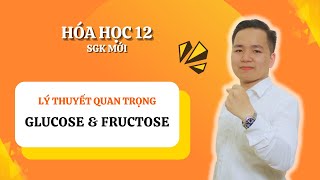 HÓA HỌC 12
SGK MỚI

LÝ THUYẾT QUAN TRỌNG
GLUCOSE & FRUCTOSE